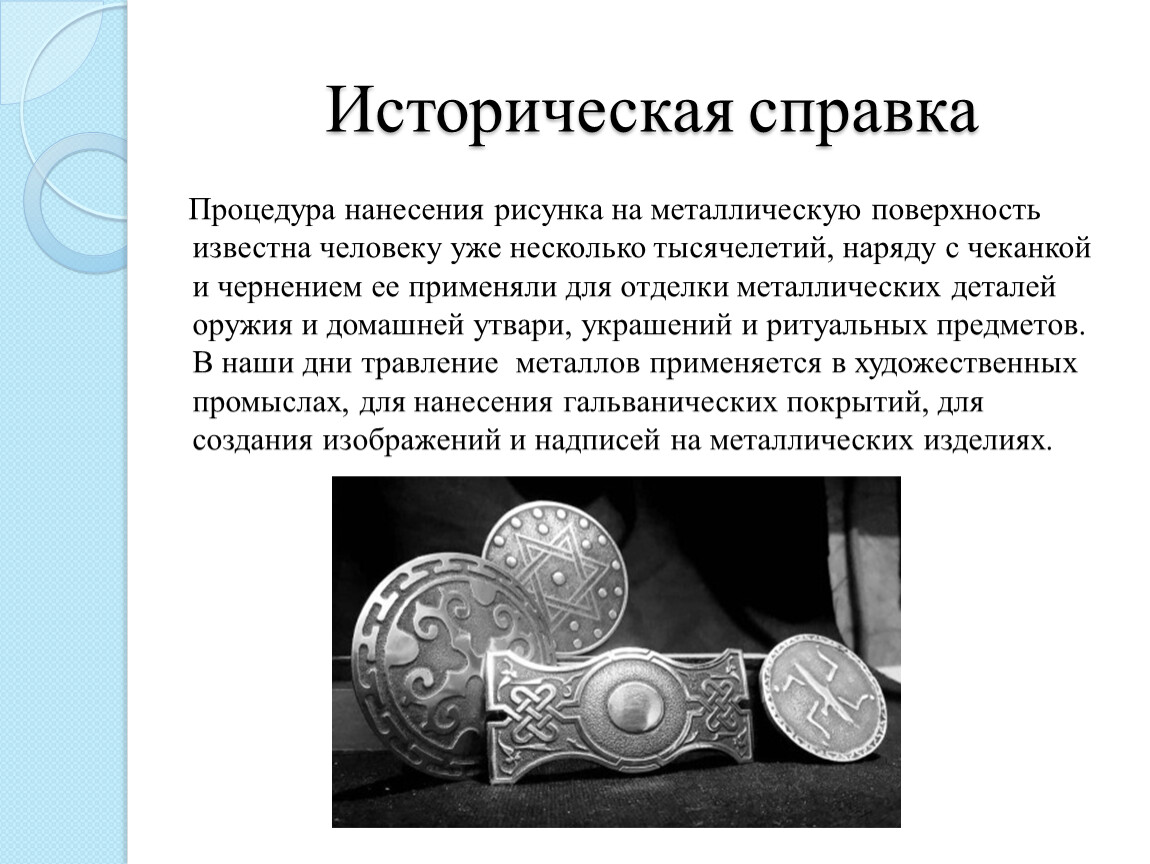 Историческая справка

Процедура нанесения рисунка на металлическую поверхность известна человеку уже несколько тысячелетий, наряду с чеканкой и чернением ее применяли для отделки металлических деталей оружия и домашней утвари, украшений и ритуальных предметов. В наши дни травление металлов применяется в художественных промыслах, для нанесения гальванических покрытий, для создания изображений и надписей на металлических изделиях.